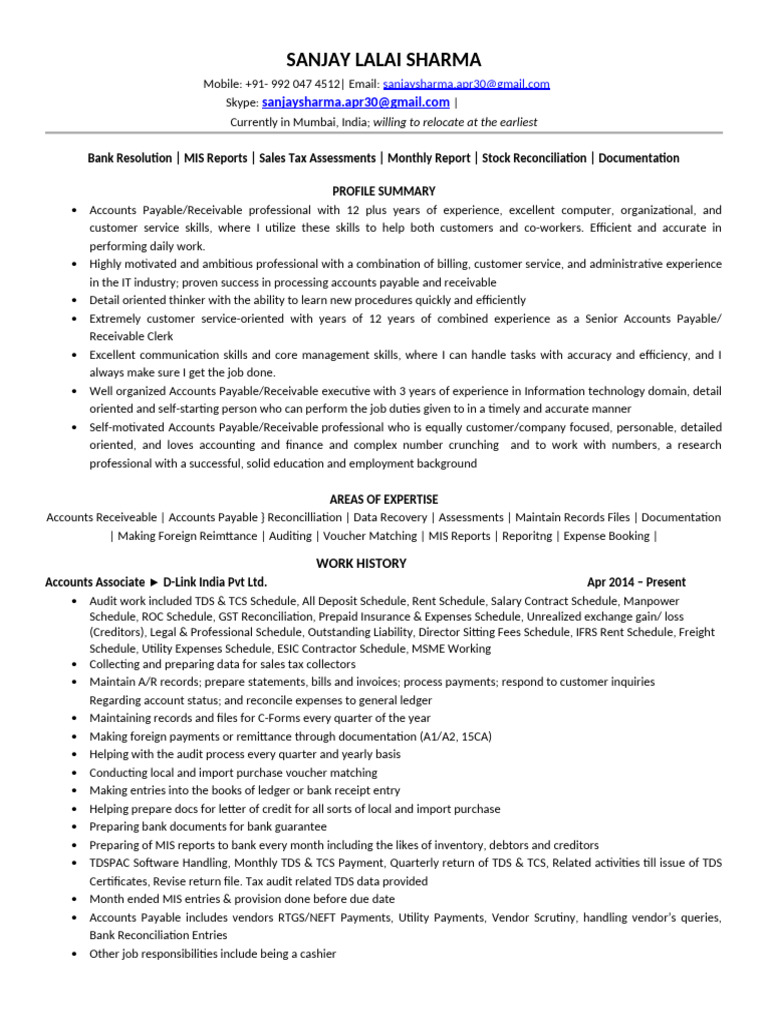 SANJAY LALAI SHARMA

Mobile: +91- 992 047 4512| Email: sanjaysharma.apr30@gmail.com

Skype: sanjaysharma.apr30@gmail.com |

Currently in Mumbai, India; willing to relocate at the earliest

Bank Resolution | MIS Reports | Sales Tax Assessments | Monthly Report | Stock Reconciliation | Documentation

PROFILE SUMMARY

• Accounts Payable/Receivable professional with 12 plus years of experience, excellent computer, organizational, and customer service skills, where I utilize these skills to help both customers and co-workers. Efficient and accurate in performing daily work.
• Highly motivated and ambitious professional with a combination of billing, customer service, and administrative experience in the IT industry; proven success in processing accounts payable and receivable
• Detail oriented thinker with the ability to learn new procedures quickly and efficiently
• Extremely customer service-oriented with years of 12 years of combined experience as a Senior Accounts Payable/ Receivable Clerk
• Excellent communication skills and core management skills, where I can handle tasks with accuracy and efficiency, and I always make sure I get the job done.
• Well organized Accounts Payable/Receivable executive with 3 years of experience in Information technology domain, detail oriented and self-starting person who can perform the job duties given to in a timely and accurate manner
• Self-motivated Accounts Payable/Receivable professional who is equally customer/company focused, personable, detailed oriented, and loves accounting and finance and complex number crunching and to work with numbers, a research professional with a successful, solid education and employment background

AREAS OF EXPERTISE

Accounts Receiveable | Accounts Payable } Reconcilliation | Data Recovery | Assessments | Maintain Records Files | Documentation | Making Foreign Reimttance | Auditing | Voucher Matching | MIS Reports | Reporitng | Expense Booking |

WORK HISTORY

Accounts Associate ► D-Link India Pvt Ltd. Apr 2014 – Present

• Audit work included TDS & TCS Schedule, All Deposit Schedule, Rent Schedule, Salary Contract Schedule, Manpower Schedule, ROC Schedule, GST Reconciliation, Prepaid Insurance & Expenses Schedule, Unrealized exchange gain/ loss (Creditors), Legal & Professional Schedule, Outstanding Liability, Director Sitting Fees Schedule, IFRS Rent Schedule, Freight Schedule, Utility Expenses Schedule, ESIC Contractor Schedule, MSME Working
• Collecting and preparing data for sales tax collectors
• Maintain A/R records; prepare statements, bills and invoices; process payments; respond to customer inquiries Regarding account status; and reconcile expenses to general ledger
• Maintaining records and files for C-Forms every quarter of the year
• Making foreign payments or remittance through documentation (A1/A2, 15CA)
• Helping with the audit process every quarter and yearly basis
• Conducting local and import purchase voucher matching
• Making entries into the books of ledger or bank receipt entry
• Helping prepare docs for letter of credit for all sorts of local and import purchase
• Preparing bank documents for bank guarantee
• Preparing of MIS reports to bank every month including the likes of inventory, debtors and creditors
• TDSPAC Software Handling, Monthly TDS & TCS Payment, Quarterly return of TDS & TCS, Related activities till issue of TDS Certificates, Revise return file. Tax audit related TDS data provided
• Month ended MIS entries & provision done before due date
• Accounts Payable includes vendors RTGS/NEFT Payments, Utility Payments, Vendor Scrutiny, handling vendor's queries, Bank Reconciliation Entries
• Other job responsibilities include being a cashier